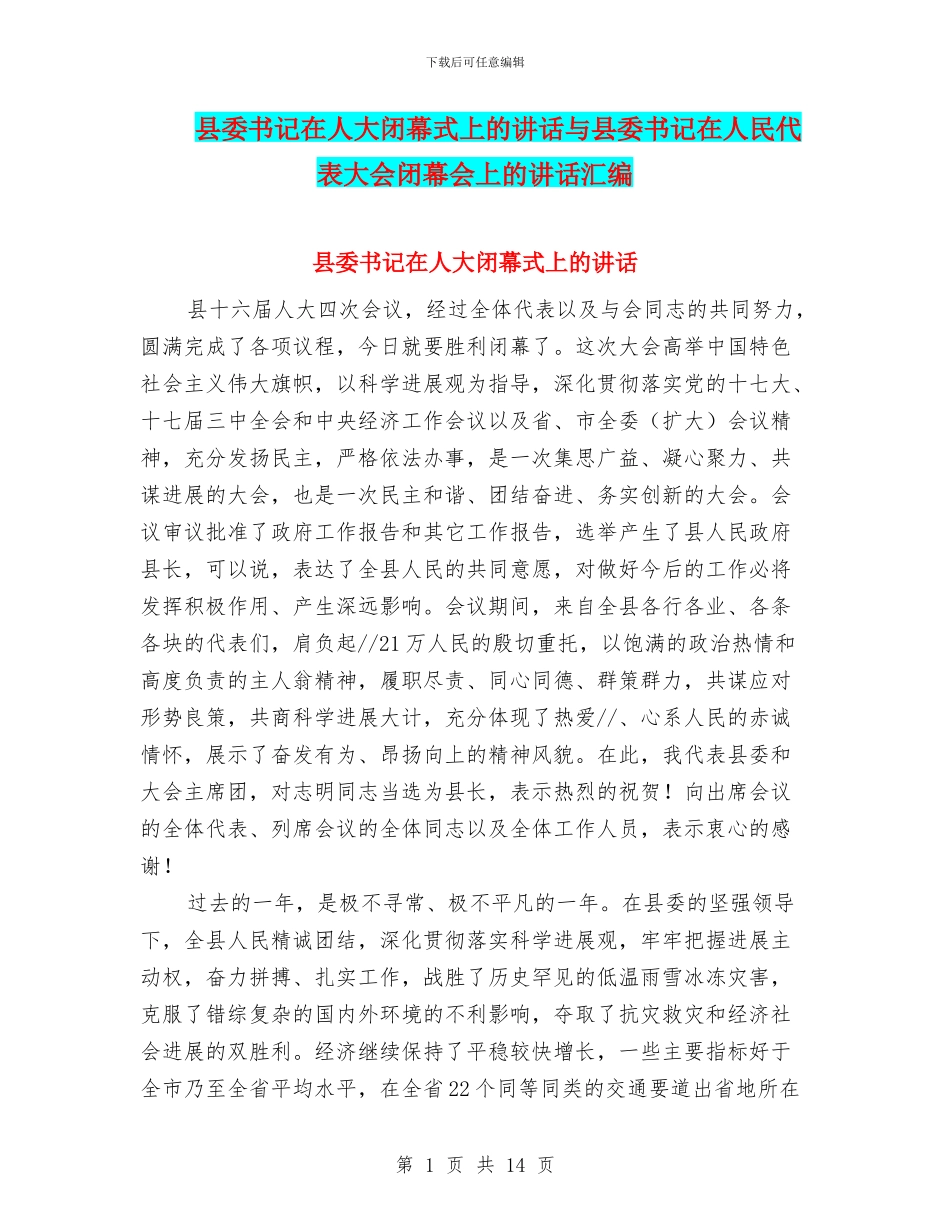 下载后可任意编辑

县委书记在人大闭幕式上的讲话与县委书记在人民代表大会闭幕会上的讲话汇编

县委书记在人大闭幕式上的讲话

县十六届人大四次会议，经过全体代表以及与会同志的共同努力，圆满完成了各项议程，今日就要胜利闭幕了。这次大会高举中国特色社会主义伟大旗帜，以科学进展观为指导，深化贯彻落实党的十七大、十七届三中全会和中央经济工作会议以及省、市全委（扩大）会议精神，充分发扬民主，严格依法办事，是一次集思广益、凝心聚力、共谋进展的大会，也是一次民主和谐、团结奋进、务实创新的大会。会议审议批准了政府工作报告和其它工作报告，选举产生了县人民政府县长，可以说，表达了全县人民的共同意愿，对做好今后的工作必将发挥积极作用、产生深远影响。会议期间，来自全县各行各业、各条各块的代表们，肩负起//21万人民的殷切重托，以饱满的政治热情和高度负责的主人翁精神，履职尽责、同心同德、群策群力，共谋应对形势良策，共商科学进展大计，充分体现了热爱//、心系人民的赤诚情怀，展示了奋发有为、昂扬向上的精神风貌。在此，我代表县委和大会主席团，对志明同志当选为县长，表示热烈的祝贺！向出席会议的全体代表、列席会议的全体同志以及全体工作人员，表示衷心的感谢！

过去的一年，是极不寻常、极不平凡的一年。在县委的坚强领导下，全县人民精诚团结，深化贯彻落实科学进展观，牢牢把握进展主动权，奋力拼搏、扎实工作，战胜了历史罕见的低温雨雪冰冻灾害，克服了错综复杂的国内外环境的不利影响，夺取了抗灾救灾和经济社会进展的双胜利。经济继续保持了平稳较快增长，一些主要指标好于全市乃至全省平均水平，在全省22个同等同类的交通要道出省地所在

第 1 页 共 14 页